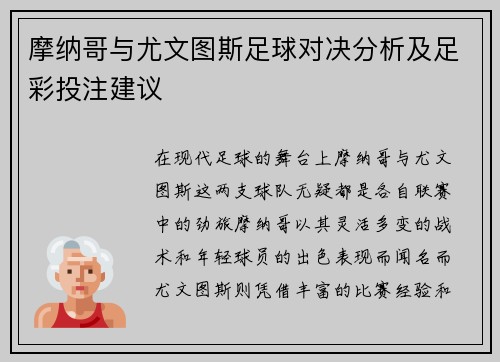 摩纳哥与尤文图斯足球对决分析及足彩投注建议

在现代足球的舞台上摩纳哥与尤文图斯这两支球队无疑都是各自联赛中的劲旅摩纳哥以其灵活多变的战术和年轻球员的出色表现而闻名而尤文图斯则凭借丰富的比赛经验和